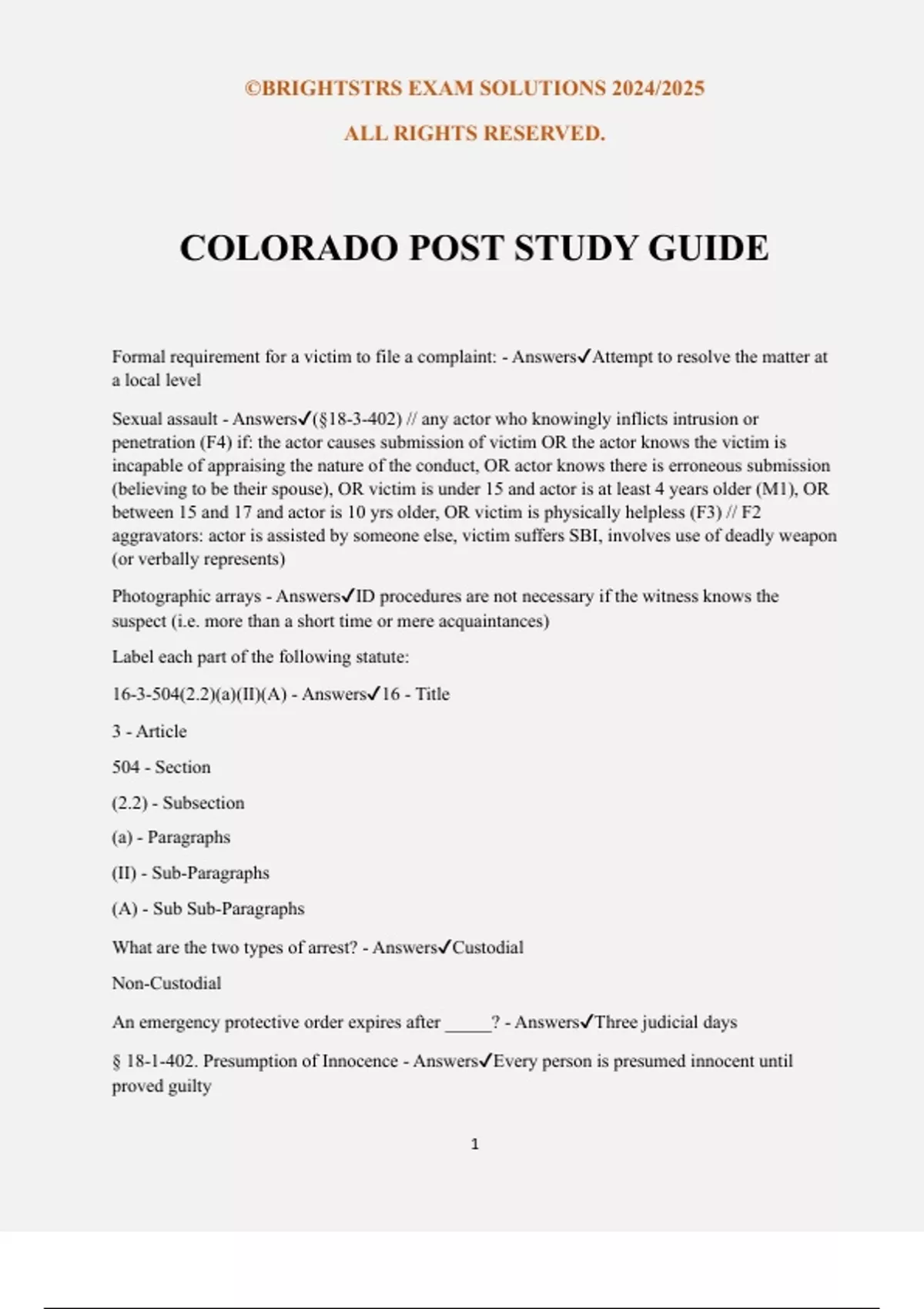 ©BRIGHTSTRS EXAM SOLUTIONS 2024/2025

ALL RIGHTS RESERVED.

COLORADO POST STUDY GUIDE

Formal requirement for a victim to file a complaint: - Answers✓Attempt to resolve the matter at a local level

Sexual assault - Answers✓(§18-3-402) // any actor who knowingly inflicts intrusion or penetration (F4) if: the actor causes submission of victim OR the actor knows the victim is incapable of appraising the nature of the conduct, OR actor knows there is erroneous submission (believing to be their spouse), OR victim is under 15 and actor is at least 4 years older (M1), OR between 15 and 17 and actor is 10 yrs older, OR victim is physically helpless (F3) // F2 aggravators: actor is assisted by someone else, victim suffers SBI, involves use of deadly weapon (or verbally represents)

Photographic arrays - Answers✓ID procedures are not necessary if the witness knows the suspect (i.e. more than a short time or mere acquaintances)

Label each part of the following statute:

16-3-504(2.2)(a)(II)(A) - Answers✓16 - Title

3 - Article

504 - Section

(2.2) - Subsection

(a) - Paragraphs

(II) - Sub-Paragraphs

(A) - Sub Sub-Paragraphs

What are the two types of arrest? - Answers✓Custodial

Non-Custodial

An emergency protective order expires after _____? - Answers✓Three judicial days

§ 18-1-402. Presumption of Innocence - Answers✓Every person is presumed innocent until proved guilty

1